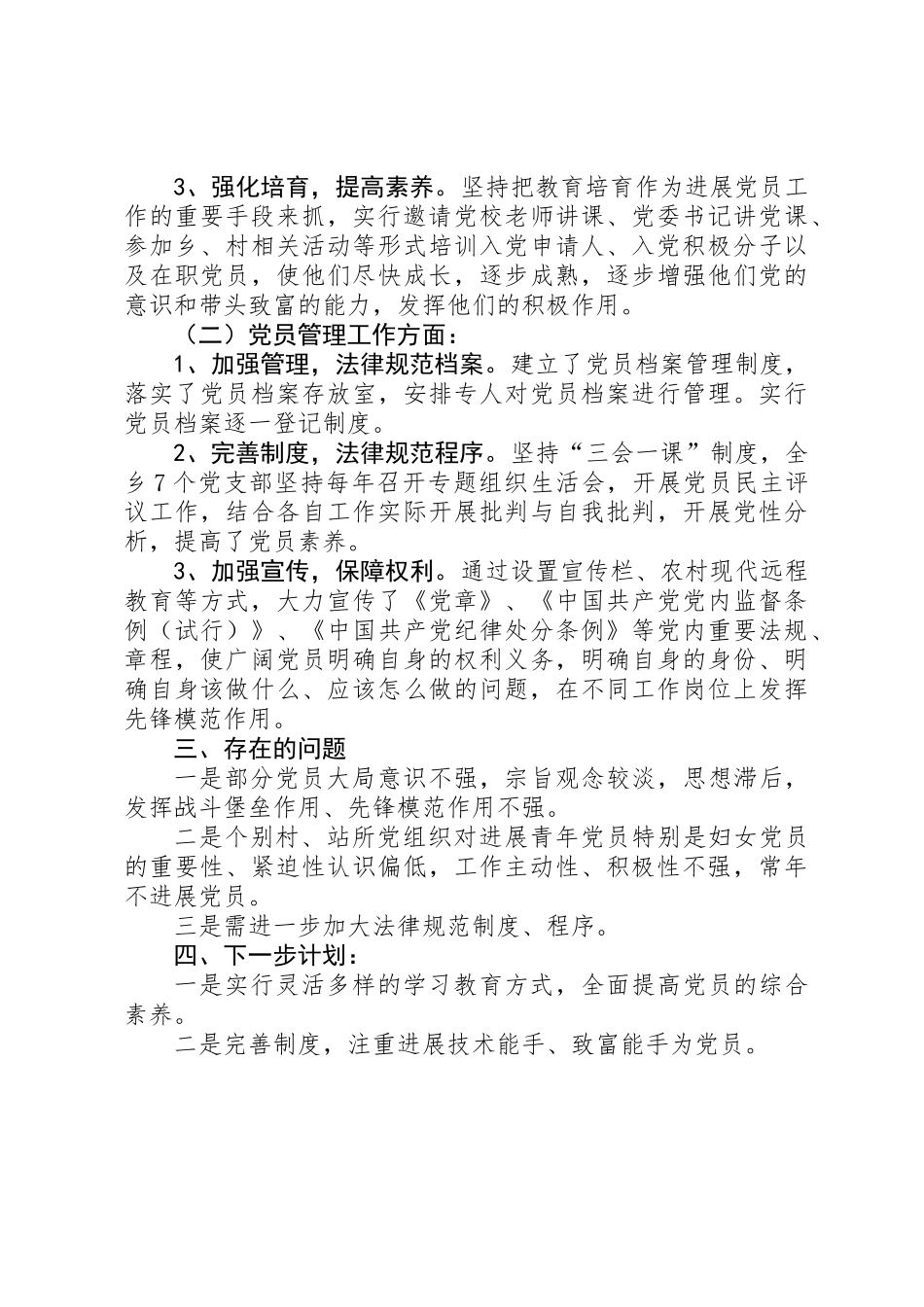 3、强化培育，提高素养。坚持把教育培育作为进展党员工作的重要手段来抓，实行邀请党校老师讲课、党委书记讲党课、参加乡、村相关活动等形式培训入党申请人、入党积极分子以及在职党员，使他们尽快成长，逐步成熟，逐步增强他们党的意识和带头致富的能力，发挥他们的积极作用。

（二）党员管理工作方面：

1、加强管理，法律规范档案。建立了党员档案管理制度，落实了党员档案存放室，安排专人对党员档案进行管理。实行党员档案逐一登记制度。

2、完善制度，法律规范程序。坚持“三会一课”制度，全乡7个党支部坚持每年召开专题组织生活会，开展党员民主评议工作，结合各自工作实际开展批判与自我批判，开展党性分析，提高了党员素养。

3、加强宣传，保障权利。通过设置宣传栏、农村现代远程教育等方式，大力宣传了《党章》、《中国共产党党内监督条例（试行）》、《中国共产党纪律处分条例》等党内重要法规、章程，使广阔党员明确自身的权利义务，明确自身的身份、明确自身该做什么、应该怎么做的问题，在不同工作岗位上发挥先锋模范作用。

三、存在的问题

一是部分党员大局意识不强，宗旨观念较淡，思想滞后，发挥战斗堡垒作用、先锋模范作用不强。

二是个别村、站所党组织对进展青年党员特别是妇女党员的重要性、紧迫性认识偏低，工作主动性、积极性不强，常年不进展党员。

三是需进一步加大法律规范制度、程序。

四、下一步计划：

一是实行灵活多样的学习教育方式，全面提高党员的综合素养。

二是完善制度，注重进展技术能手、致富能手为党员。